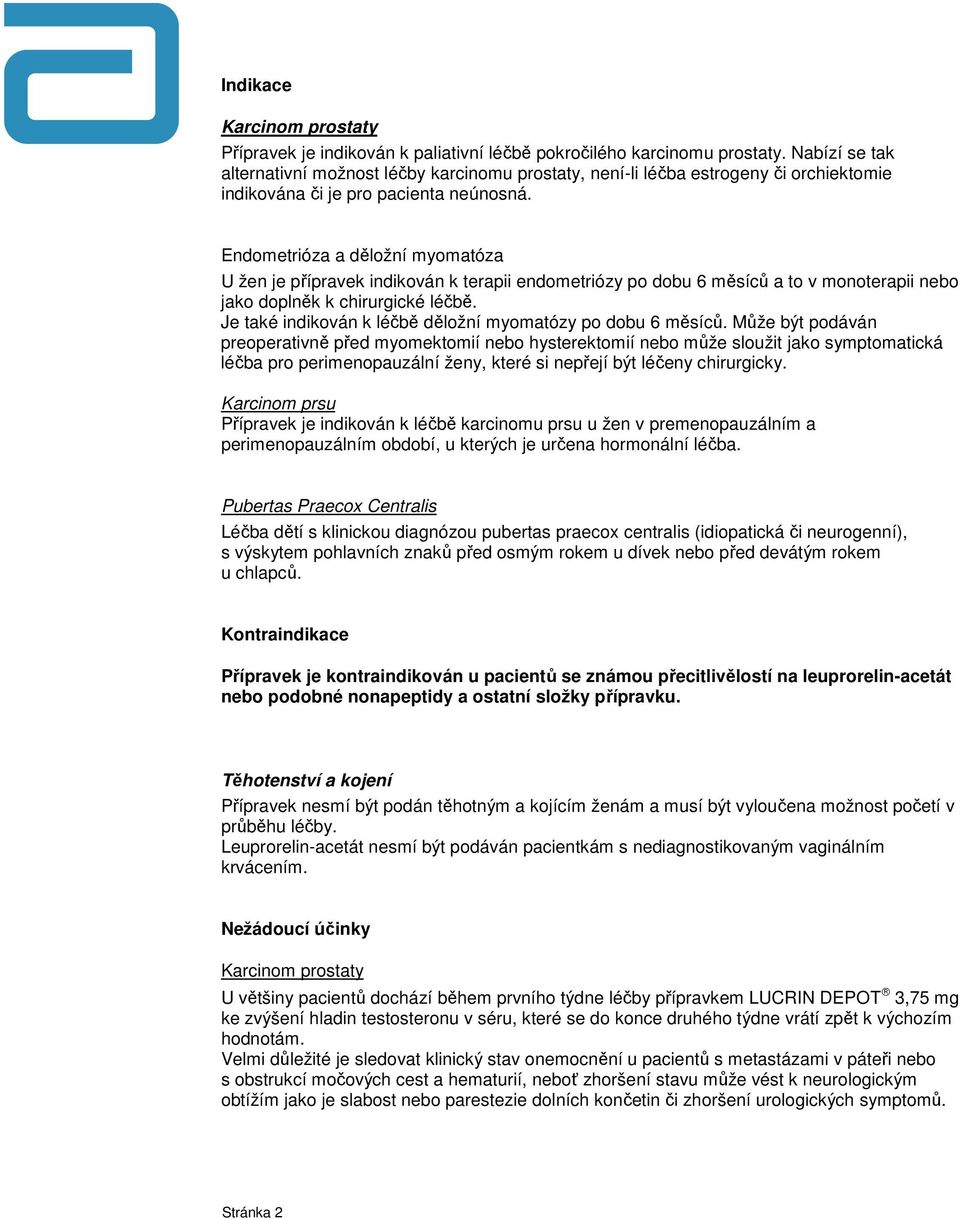 Indikace

Karcinom prostaty
Přípravek je indikován k paliativní léčbě pokročilého karcinomu prostaty. Nabízí se tak alternativní možnost léčby karcinomu prostaty, není-li léčba estrogeny či orchiektomie indikována či je pro pacienta neúnosná.

Endometrióza a děložní myomatóza
U žen je přípravek indikován k terapii endometriózy po dobu 6 měsíců a to v monoterapii nebo jako doplněk k chirurgické léčbě.
Je také indikován k léčbě děložní myomatózy po dobu 6 měsíců. Může být podáván preoperativně před myomektomií nebo hysterektomií nebo může sloužit jako symptomatická léčba pro perimenopauzální ženy, které si nepřejí být léčeny chirurgicky.

Karcinom prsu
Přípravek je indikován k léčbě karcinomu prsu u žen v premenopauzálním a perimenopauzálním období, u kterých je určena hormonální léčba.

Pubertas Praecox Centralis
Léčba dětí s klinickou diagnózou pubertas praecox centralis (idiopatická či neurogenní), s výskytem pohlavních znaků před osmým rokem u dívek nebo před devátým rokem u chlapců.

Kontraindikace

Přípravek je kontraindikován u pacientů se známou přecitlivělostí na leuprorelin-acetát nebo podobné nonapeptidy a ostatní složky přípravku.

Těhotenství a kojení
Přípravek nesmí být podán těhotným a kojícím ženám a musí být vyloučena možnost početí v průběhu léčby.
Leuprorelin-acetát nesmí být podáván pacientkám s nediagnostikovaným vaginálním krvácením.

Nežádoucí účinky

Karcinom prostaty
U většiny pacientů dochází během prvního týdne léčby přípravkem LUCRIN DEPOT ® 3,75 mg ke zvýšení hladin testosteronu v séru, které se do konce druhého týdne vrátí zpět k výchozím hodnotám.
Velmi důležité je sledovat klinický stav onemocnění u pacientů s metastázami v páteři nebo s obstrukcí močových cest a hematurií, neboť zhoršení stavu může vést k neurologickým obtížím jako je slabost nebo parestezie dolních končetin či zhoršení urologických symptomů.

Stránka 2